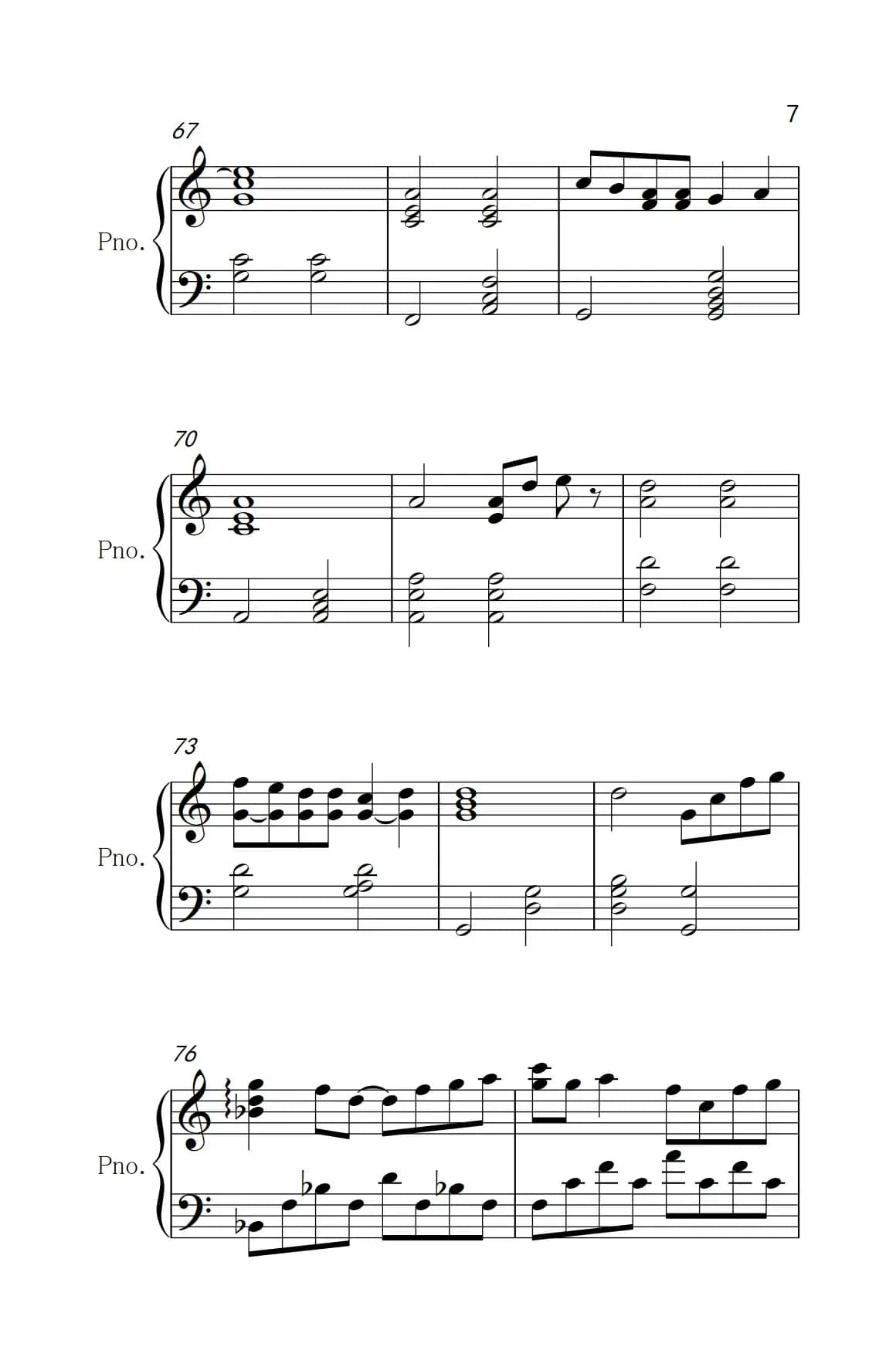 7

67

Pno.

70

Pno.

73

Pno.

76

Pno.